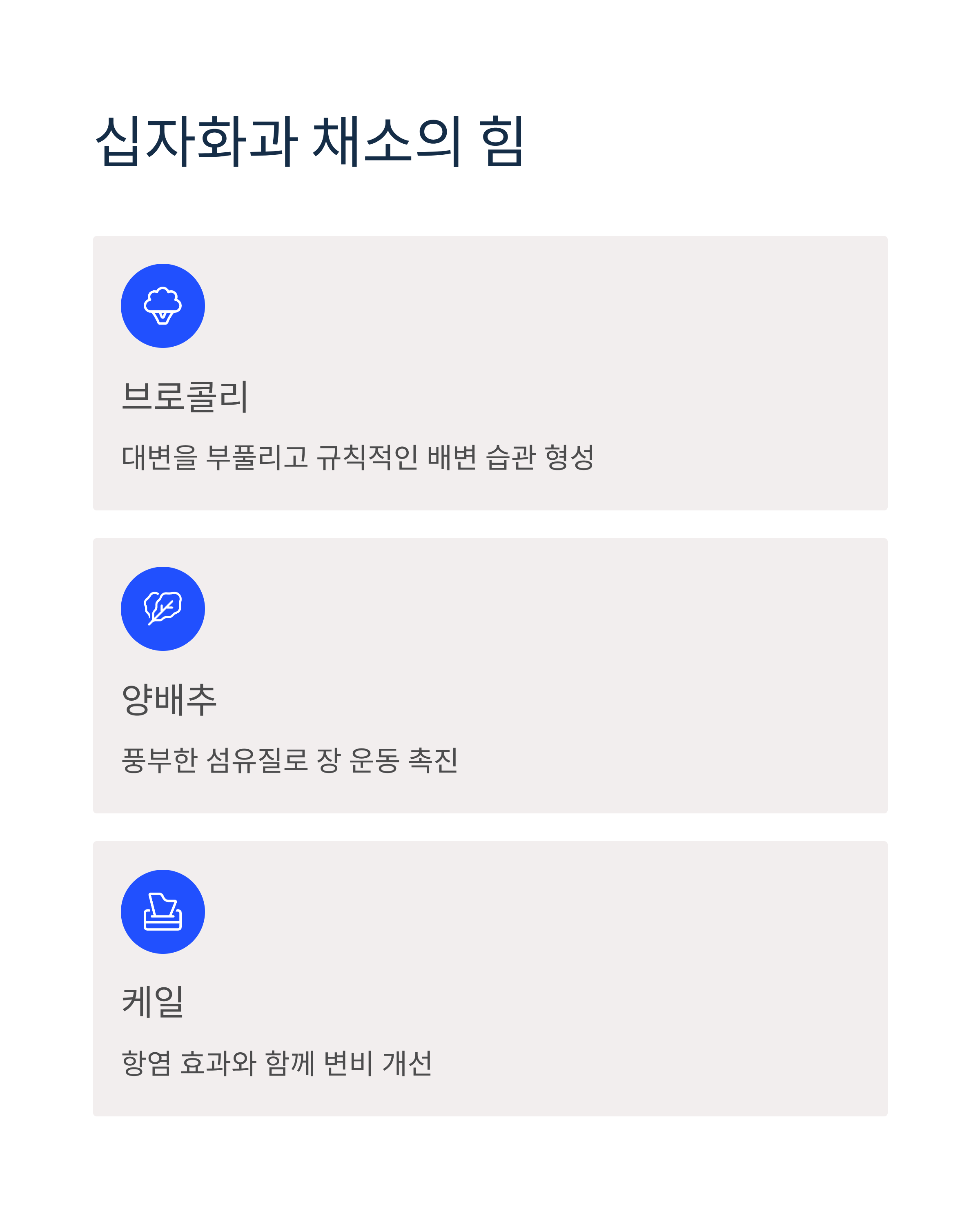 십자화과 채소의 힘

브로콜리

대변을 부풀리고 규칙적인 배변 습관 형성

양배추

풍부한 섬유질로 장 운동 촉진

케일

항염 효과와 함께 변비 개선